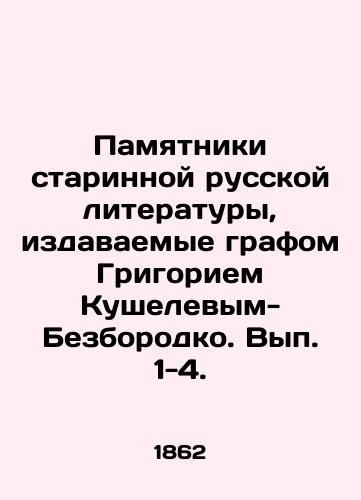 Памятники старинной русской литературы, издаваемые графом Григорием Кушелевым-Безбородко. Вып. 1-4.

1862